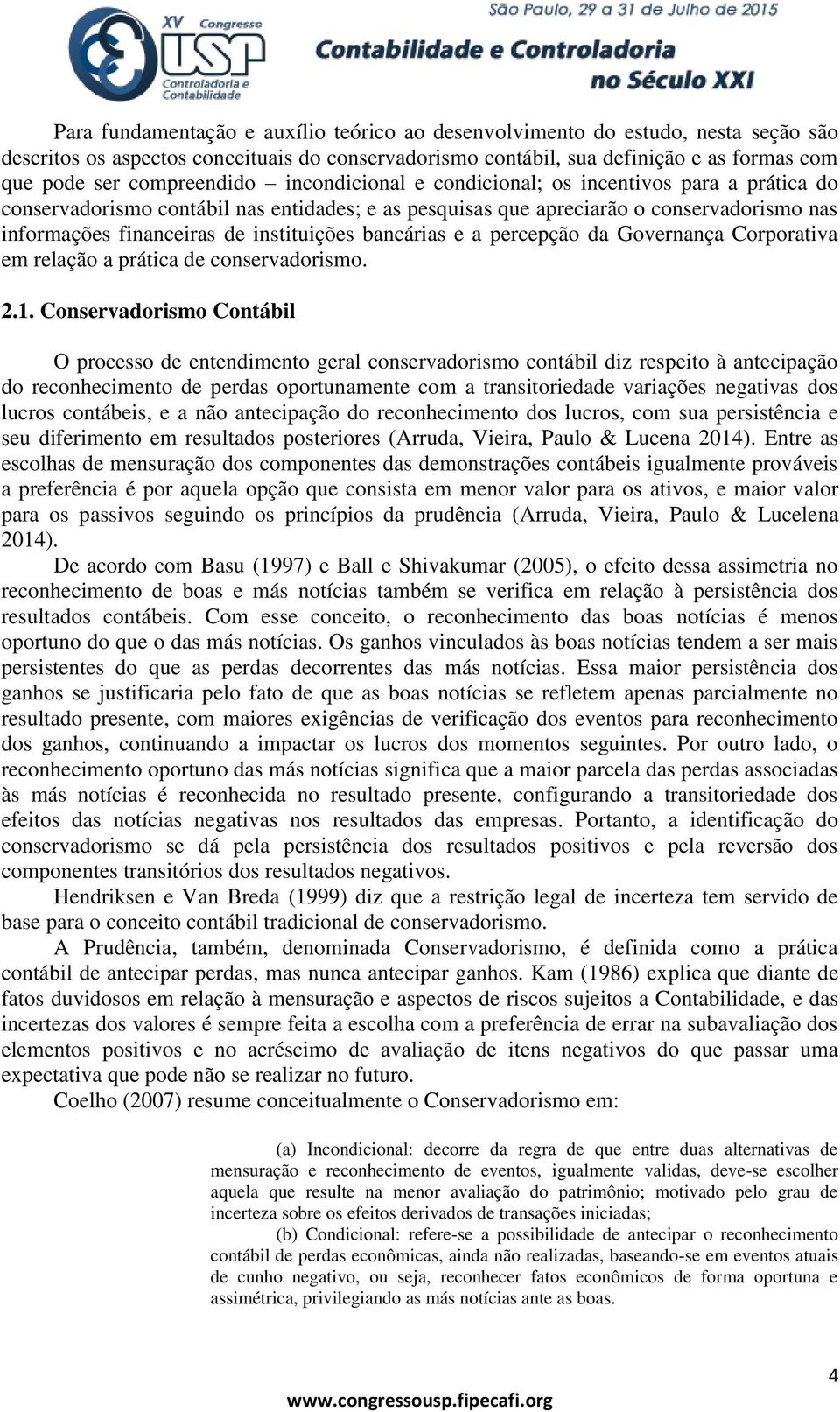 XV Congresso USP Controladoria e Contabilidade

São Paulo, 29 a 31 de Julho de 2015
Contabilidade e Controladoria no Século XXI

Para fundamentação e auxílio teórico ao desenvolvimento do estudo, nesta seção são descritos os aspectos conceituais do conservadorismo contábil, sua definição e as formas com que pode ser compreendido – incondicional e condicional; os incentivos para a prática do conservadorismo contábil nas entidades; e as pesquisas que apreciarão o conservadorismo nas informações financeiras de instituições bancárias e a percepção da Governança Corporativa em relação a prática de conservadorismo.

2.1. Conservadorismo Contábil

O processo de entendimento geral conservadorismo contábil diz respeito à antecipação do reconhecimento de perdas oportunamente com a transitoriedade variações negativas dos lucros contábeis, e a não antecipação do reconhecimento dos lucros, com sua persistência e seu diferimento em resultados posteriores (Arruda, Vieira, Paulo & Lucena 2014). Entre as escolhas de mensuração dos componentes das demonstrações contábeis igualmente prováveis a preferência é por aquela opção que consista em menor valor para os ativos, e maior valor para os passivos seguindo os princípios da prudência (Arruda, Vieira, Paulo & Lucelena 2014).

De acordo com Basu (1997) e Ball e Shivakumar (2005), o efeito dessa assimetria no reconhecimento de boas e más notícias também se verifica em relação à persistência dos resultados contábeis. Com esse conceito, o reconhecimento das boas notícias é menos oportuno do que o das más notícias. Os ganhos vinculados às boas notícias tendem a ser mais persistentes do que as perdas decorrentes das más notícias. Essa maior persistência dos ganhos se justificaria pelo fato de que as boas notícias se refletem apenas parcialmente no resultado presente, com maiores exigências de verificação dos eventos para reconhecimento dos ganhos, continuando a impactar os lucros dos momentos seguintes. Por outro lado, o reconhecimento oportuno das más notícias significa que a maior parcela das perdas associadas às más notícias é reconhecida no resultado presente, configurando a transitoriedade dos efeitos das notícias negativas nos resultados das empresas. Portanto, a identificação do conservadorismo se dá pela persistência dos resultados positivos e pela reversão dos componentes transitórios dos resultados negativos.

Hendriksen e Van Breda (1999) diz que a restrição legal de incerteza tem servido de base para o conceito contábil tradicional de conservadorismo.

A Prudência, também, denominada Conservadorismo, é definida como a prática contábil de antecipar perdas, mas nunca antecipar ganhos. Kam (1986) explica que diante de fatos duvidosos em relação à mensuração e aspectos de riscos sujeitos a Contabilidade, e das incertezas dos valores é sempre feita a escolha com a preferência de errar na subavaliação dos elementos positivos e no acréscimo de avaliação de itens negativos do que passar uma expectativa que pode não se realizar no futuro.

Coelho (2007) resume conceitualmente o Conservadorismo em:

(a) Incondicional: decorre da regra de que entre duas alternativas de mensuração e reconhecimento de eventos, igualmente validas, deve-se escolher aquela que resulte na menor avaliação do patrimônio; motivado pelo grau de incerteza sobre os efeitos derivados de transações iniciadas;

(b) Condicional: refere-se a possibilidade de antecipar o reconhecimento contábil de perdas econômicas, ainda não realizadas, baseando-se em eventos atuais de cunho negativo, ou seja, reconhecer fatos econômicos de forma oportuna e assimétrica, privilegiando as más notícias ante as boas.

4

www.congressousp.fipecafi.org